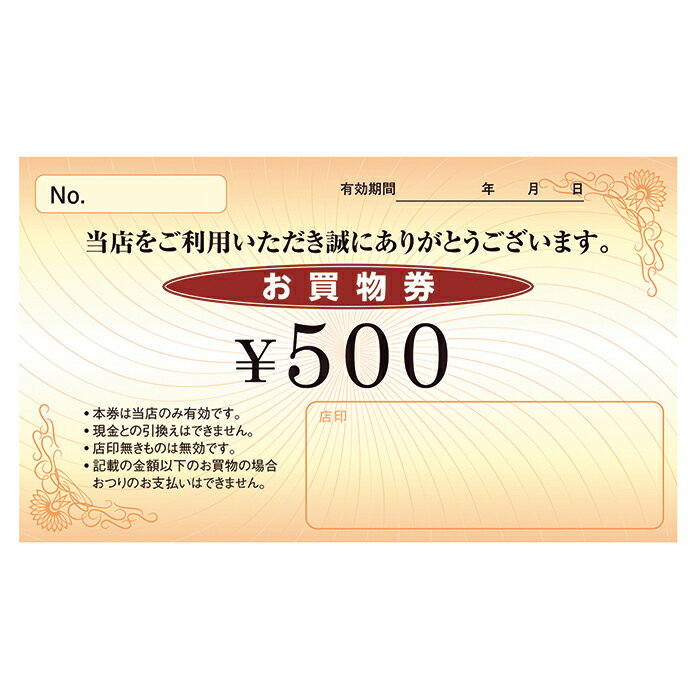 No.

有効期間　年　月　日

当店をご利用いただき誠にありがとうございます。

お買物券

¥500

• 本券は当店のみ有効です。
• 現金との引換えはできません。
• 店印無きものは無効です。
• 記載の金額以下のお買物の場合おつりのお支払いはできません。

店印